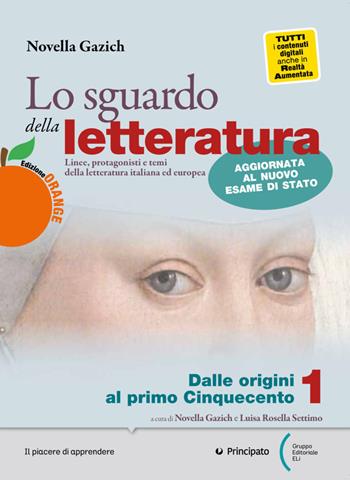 Novella Gazich

TUTTI i contenuti digitali anche in Realtà Aumentata

Lo sguardo della letteratura

Linee, protagonisti e temi della letteratura italiana ed europea

Edizione ORANGE

AGGIORNATA AL NUOVO ESAME DI STATO

Dalle origini al primo Cinquecento 1

a cura di Novella Gazich e Luisa Rosella Settimo

Il piacere di apprendere

Principato

Gruppo Editoriale ELi